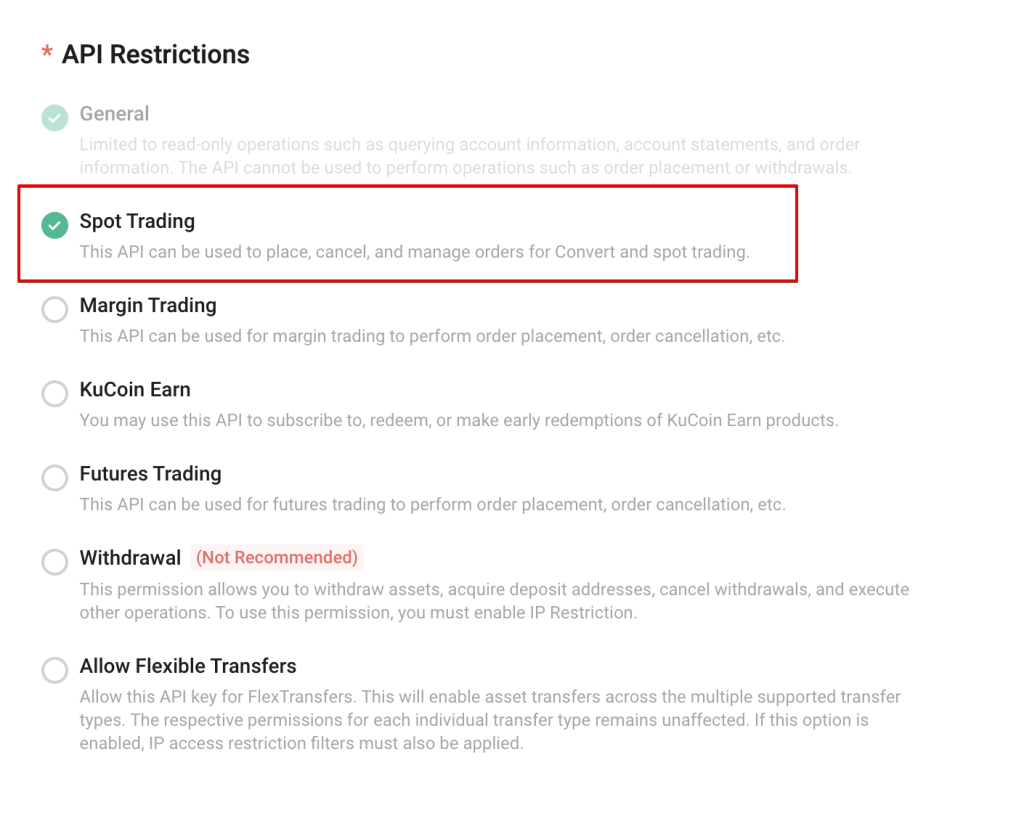 * API Restrictions

General
Limited to read-only operations such as querying account information, account statements, and order information. The API cannot be used to perform operations such as order placement or withdrawals.

Spot Trading
This API can be used to place, cancel, and manage orders for Convert and spot trading.

Margin Trading
This API can be used for margin trading to perform order placement, order cancellation, etc.

KuCoin Earn
You may use this API to subscribe to, redeem, or make early redemptions of KuCoin Earn products.

Futures Trading
This API can be used for futures trading to perform order placement, order cancellation, etc.

Withdrawal (Not Recommended)
This permission allows you to withdraw assets, acquire deposit addresses, cancel withdrawals, and execute other operations. To use this permission, you must enable IP Restriction.

Allow Flexible Transfers
Allow this API key for FlexTransfers. This will enable asset transfers across the multiple supported transfer types. The respective permissions for each individual transfer type remains unaffected. If this option is enabled, IP access restriction filters must also be applied.